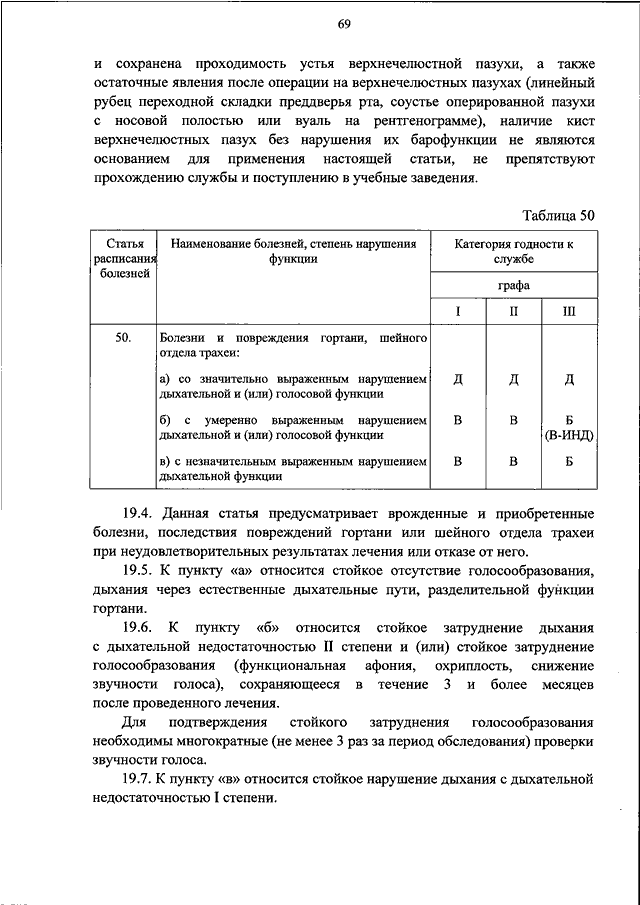 69

и сохранена проходимость устья верхнечелюстной пазухи, а также остаточные явления после операции на верхнечелюстных пазухах (линейный рубец переходной складки преддверья рта, соустье оперированной пазухи с носовой полостью или вуаль на рентгенограмме), наличие кист верхнечелюстных пазух без нарушения их барофункции не являются основанием для применения настоящей статьи, не препятствуют прохождению службы и поступлению в учебные заведения.

Таблица 50

| Статья расписания болезней | Наименование болезней, степень нарушения функции | Категория годности к службе | | |
|---|---|---|---|---|
| | | графа | | |
| | | I | II | III |
| 50. | Болезни и повреждения гортани, шейного отдела трахеи: | | | |
| | а) со значительно выраженным нарушением дыхательной и (или) голосовой функции | Д | Д | Д |
| | б) с умеренно выраженным нарушением дыхательной и (или) голосовой функции | В | В | Б (В-ИНД) |
| | в) с незначительным выраженным нарушением дыхательной функции | В | В | Б |

19.4. Данная статья предусматривает врожденные и приобретенные болезни, последствия повреждений гортани или шейного отдела трахеи при неудовлетворительных результатах лечения или отказе от него.

19.5. К пункту «а» относится стойкое отсутствие голосообразования, дыхания через естественные дыхательные пути, разделительной функции гортани.

19.6. К пункту «б» относится стойкое затруднение дыхания с дыхательной недостаточностью II степени и (или) стойкое затруднение голосообразования (функциональная афония, охриплость, снижение звучности голоса), сохраняющееся в течение 3 и более месяцев после проведенного лечения.

Для подтверждения стойкого затруднения голосообразования необходимы многократные (не менее 3 раз за период обследования) проверки звучности голоса.

19.7. К пункту «в» относится стойкое нарушение дыхания с дыхательной недостаточностью I степени.